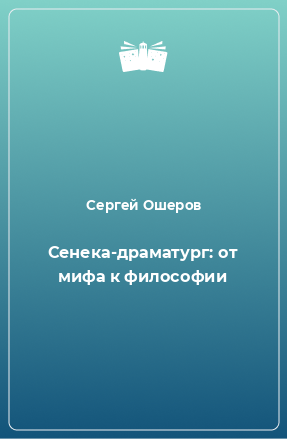 Сергей Ошеров

Сенека-драматург: от мифа к философии